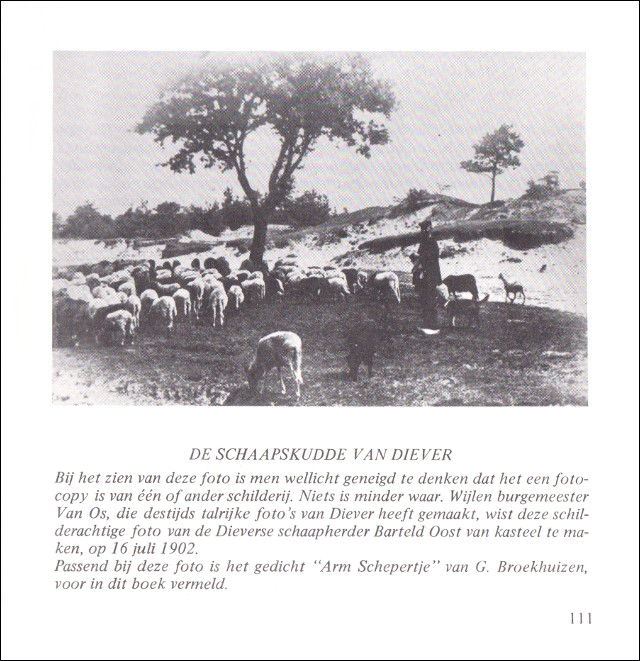 DE SCHAAPSKUDDE VAN DIEVER

Bij het zien van deze foto is men wellicht geneigd te denken dat het een fotocopy is van één of ander schilderij. Niets is minder waar. Wijlen burgemeester Van Os, die destijds talrijke foto's van Diever heeft gemaakt, wist deze schilderachtige foto van de Dieverse schaapherder Barteld Oost van kasteel te maken, op 16 juli 1902.
Passend bij deze foto is het gedicht "Arm Schepertje" van G. Broekhuizen, voor in dit boek vermeld.

111